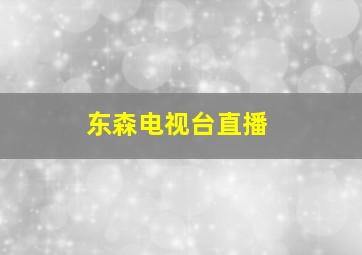 东森电视台直播